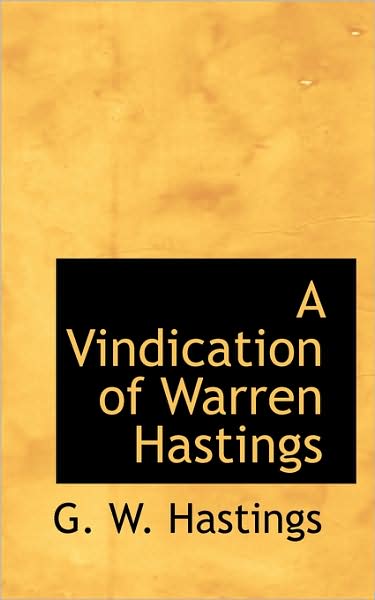 A Vindication of Warren Hastings

G. W. Hastings